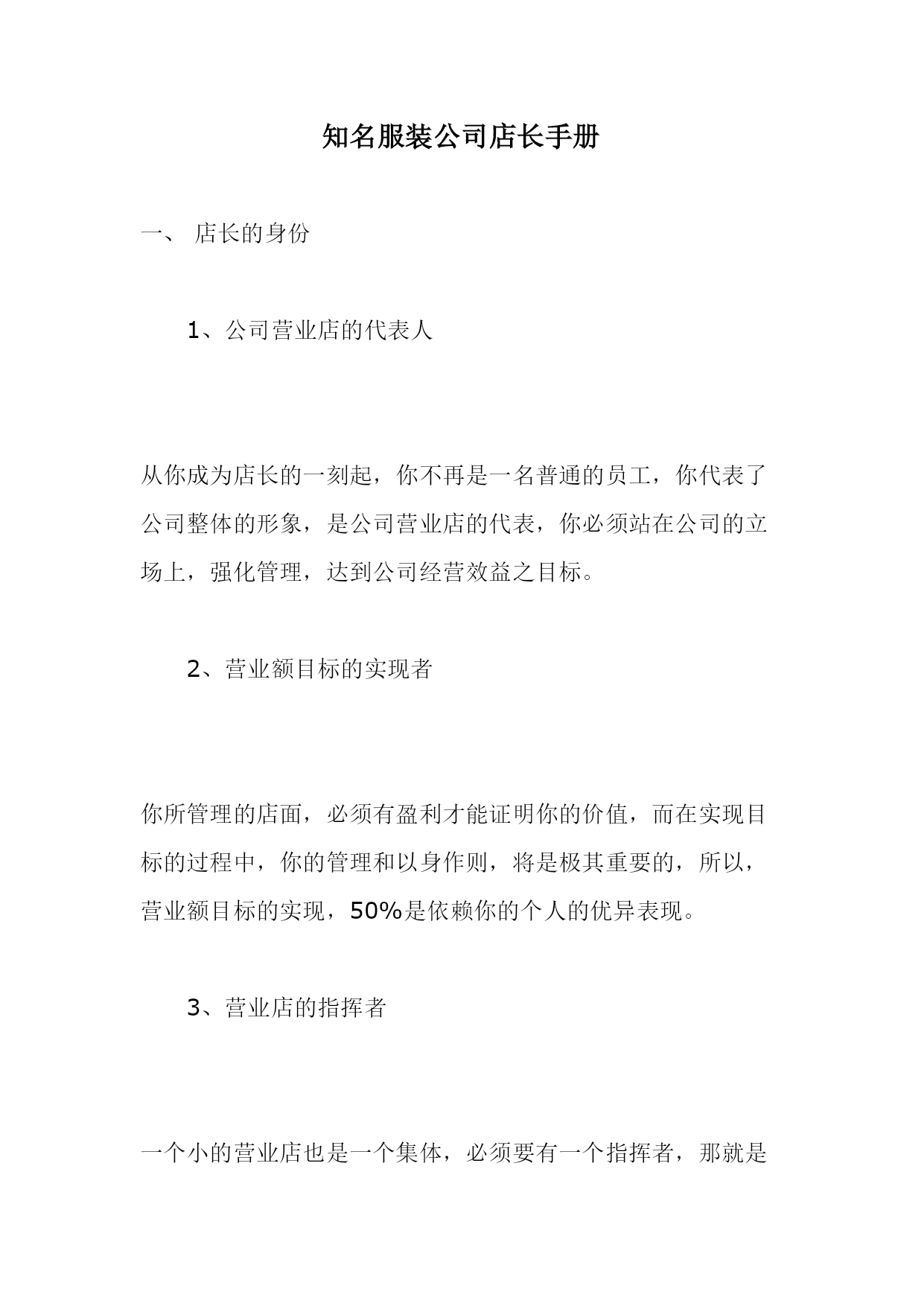 知名服装公司店长手册

一、 店长的身份

1、公司营业店的代表人

从你成为店长的一刻起，你不再是一名普通的员工，你代表了公司整体的形象，是公司营业店的代表，你必须站在公司的立场上，强化管理，达到公司经营效益之目标。

2、营业额目标的实现者

你所管理的店面，必须有盈利才能证明你的价值，而在实现目标的过程中，你的管理和以身作则，将是极其重要的，所以，营业额目标的实现，50%是依赖你的个人的优异表现。

3、营业店的指挥者

一个小的营业店也是一个集体，必须要有一个指挥者，那就是